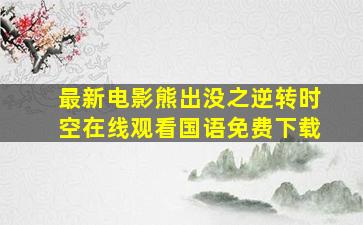 最新电影熊出没之逆转时空在线观看国语免费下载